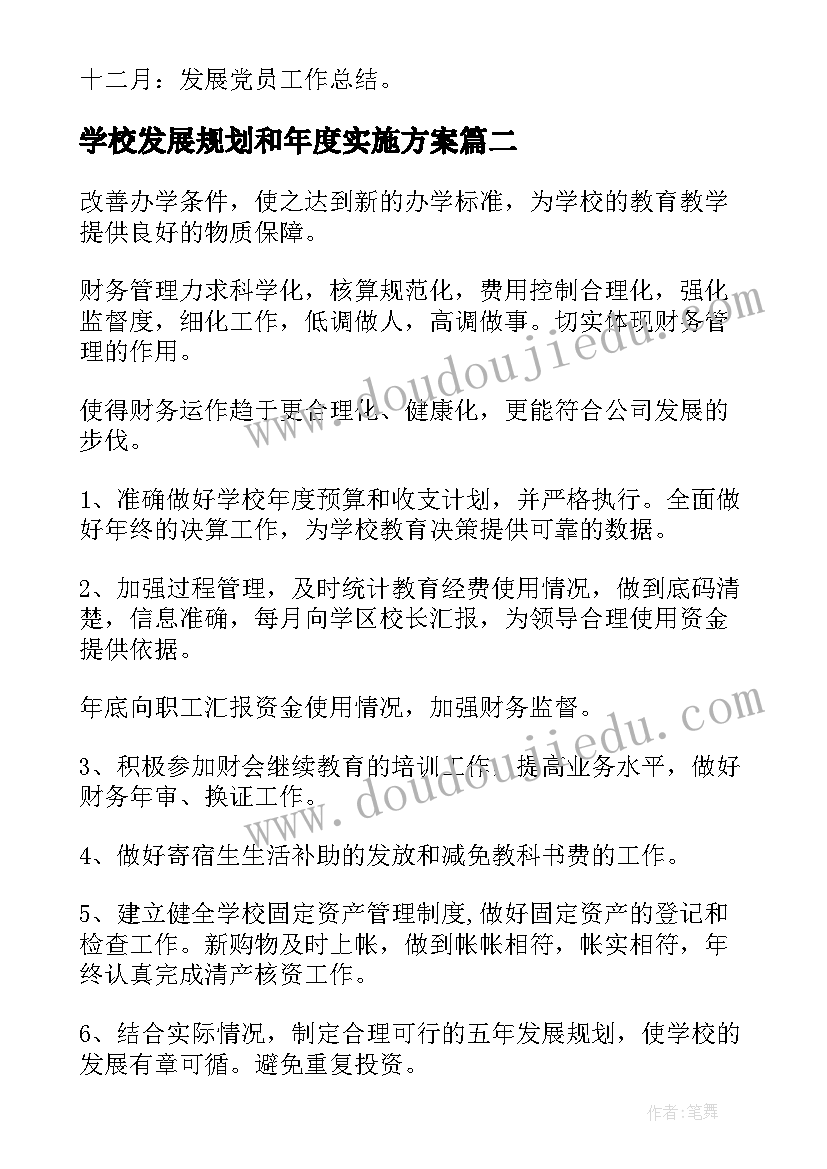 十二月：发展党员工作总结。

学校发展规划和年度实施方案篇二

改善办学条件，使之达到新的办学标准，为学校的教育教学提供良好的物质保障。

财务管理力求科学化，核算规范化，费用控制合理化，强化监督度，细化工作，低调做人，高调做事。切实体现财务管理的作用。

使得财务运作趋于更合理化、健康化，更能符合公司发展的步伐。

1、准确做好学校年度预算和收支计划，并严格执行。全面做好年终的决算工作，为学校教育决策提供可靠的数据。

2、加强过程管理，及时统计教育经费使用情况，做到底码清楚，信息准确，每月向学区校长汇报，为领导合理使用资金提供依据。

年底向职工汇报资金使用情况，加强财务监督。

3、积极参加财会继续教育的培训工作，提高业务水平，做好财务年审、换证工作。

4、做好寄宿生生活补助的发放和减免教科书费的工作。

5、建立健全学校固定资产管理制度,做好固定资产的登记和检查工作。新购物及时上帐，做到帐帐相符，帐实相符，年终认真完成清产核资工作。

6、结合实际情况，制定合理可行的五年发展规划，使学校的发展有章可循。避免重复投资。

www.doudoujiedu.com

www.doudoujiedu.com

作者:笔舞